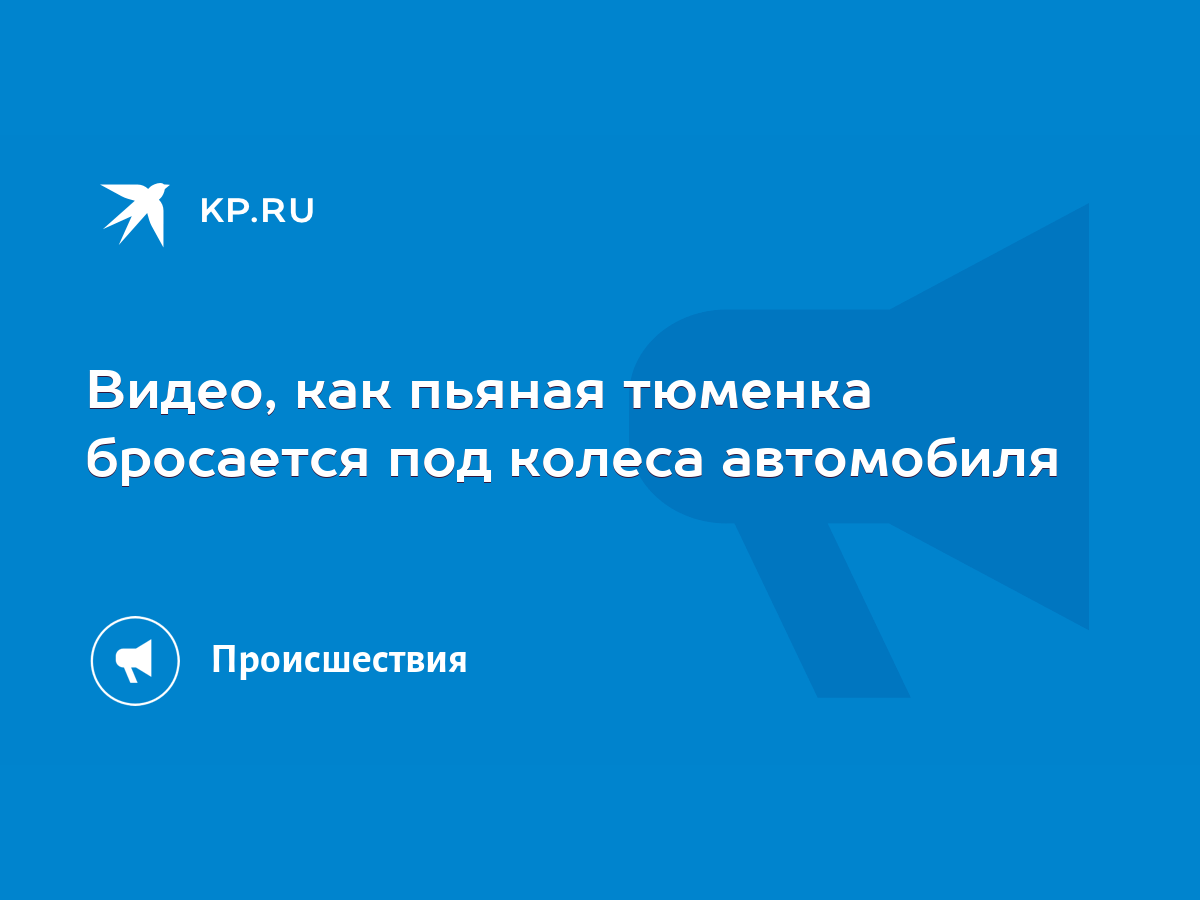 KP.RU

Видео, как пьяная тюменка бросается под колеса автомобиля

Происшествия